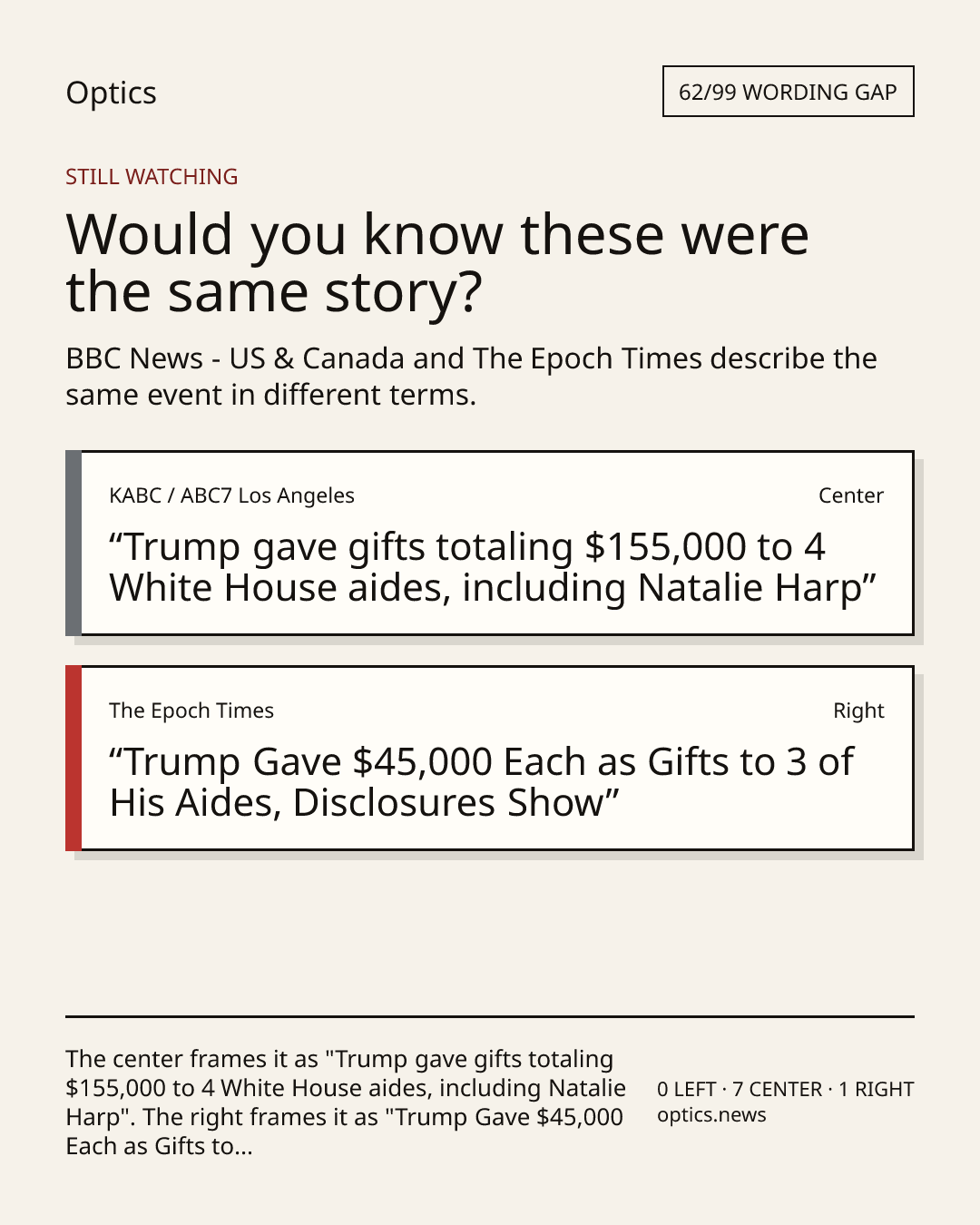 Optics

62/99 WORDING GAP

STILL WATCHING

Would you know these were the same story?

BBC News - US & Canada and The Epoch Times describe the same event in different terms.

KABC / ABC7 Los Angeles

Center

"Trump gave gifts totaling $155,000 to 4 White House aides, including Natalie Harp"

The Epoch Times

Right

"Trump Gave $45,000 Each as Gifts to 3 of His Aides, Disclosures Show"

The center frames it as "Trump gave gifts totaling $155,000 to 4 White House aides, including Natalie Harp". The right frames it as "Trump Gave $45,000 Each as Gifts to...

0 LEFT · 7 CENTER · 1 RIGHT
optics.news